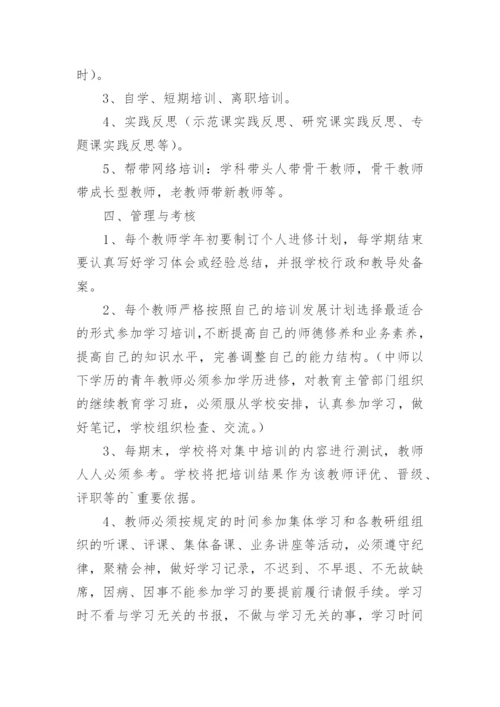 时）。

3、自学、短期培训、离职培训。

4、实践反思（示范课实践反思、研究课实践反思、专题课实践反思等）。

5、帮带网络培训：学科带头人带骨干教师，骨干教师带成长型教师，老教师带新教师等。

四、管理与考核

1、每个教师学年初要制订个人进修计划，每学期结束要认真写好学习体会或经验总结，并报学校行政和教导处备案。

2、每个教师严格按照自己的培训发展计划选择最适合的形式参加学习培训,不断提高自己的师德修养和业务素养，提高自己的知识水平，完善调整自己的能力结构。（中师以下学历的青年教师必须参加学历进修，对教育主管部门组织的继续教育学习班，必须服从学校安排，认真参加学习，做好笔记，学校组织检查、交流。）

3、每期末，学校将对集中培训的内容进行测试，教师人人必须参考。学校将把培训结果作为该教师评优、晋级、评职等的`重要依据。

4、教师必须按规定的时间参加集体学习和各教研组组织的听课、评课、集体备课、业务讲座等活动，必须遵守纪律，聚精会神，做好学习记录，不迟到、不早退、不无故缺席，因病、因事不能参加学习的要提前履行请假手续。学习时不看与学习无关的书报，不做与学习无关的事，学习时间